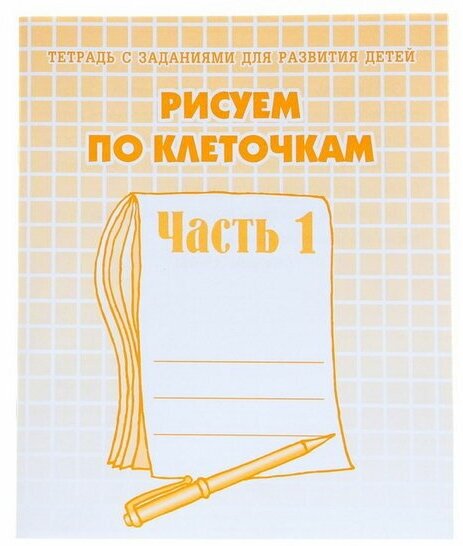 ТЕТРАДЬ С ЗАДАНИЯМИ ДЛЯ РАЗВИТИЯ ДЕТЕЙ

РИСУЕМ ПО КЛЕТОЧКАМ

Часть 1